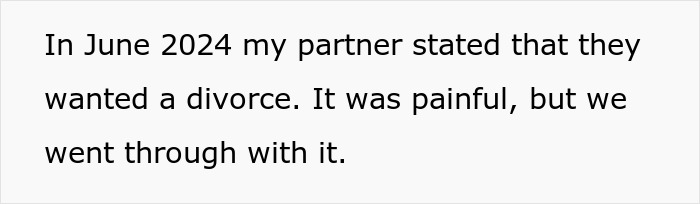 In June 2024 my partner stated that they wanted a divorce. It was painful, but we went through with it.